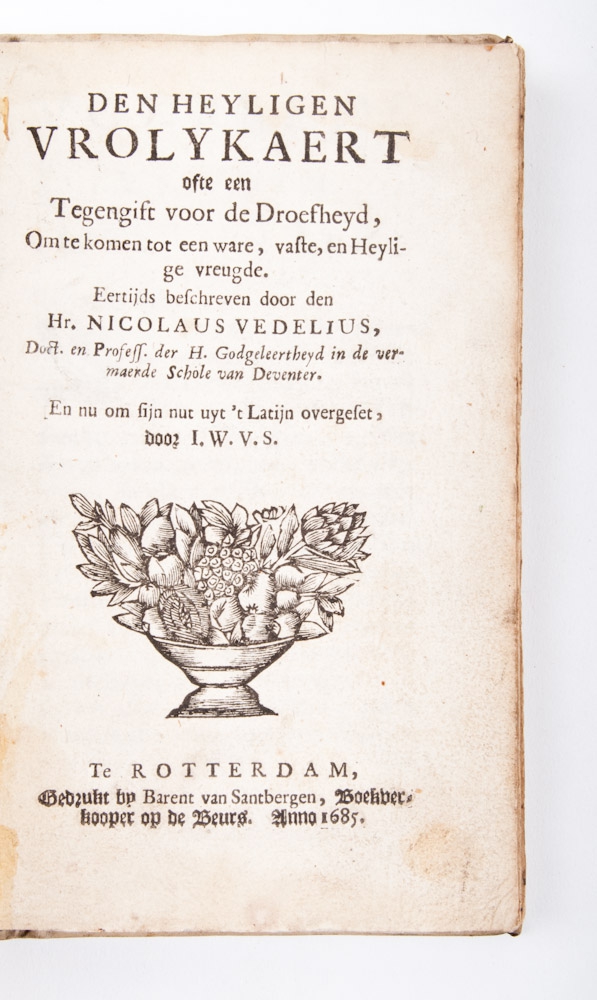 DEN HEYLIGEN
VROLYKAERT
ofte een
Tegengift voor de Droefheyd,
Om te komen tot een ware, vaste, en Heylige vreugde.
Eertijds beschreven door den
Hr. NICOLAUS VEDELIUS,
Doct. en Profess. der H. Godgeleertheyd in de vermaerde Schole van Deventer.
En nu om sijn nut uyt 't Latijn overgeset,
door I. W. V. S.

Te ROTTERDAM,
Gedrukt by Barent van Santbergen, Boekverkooper op de Beurs. Anno 1685.